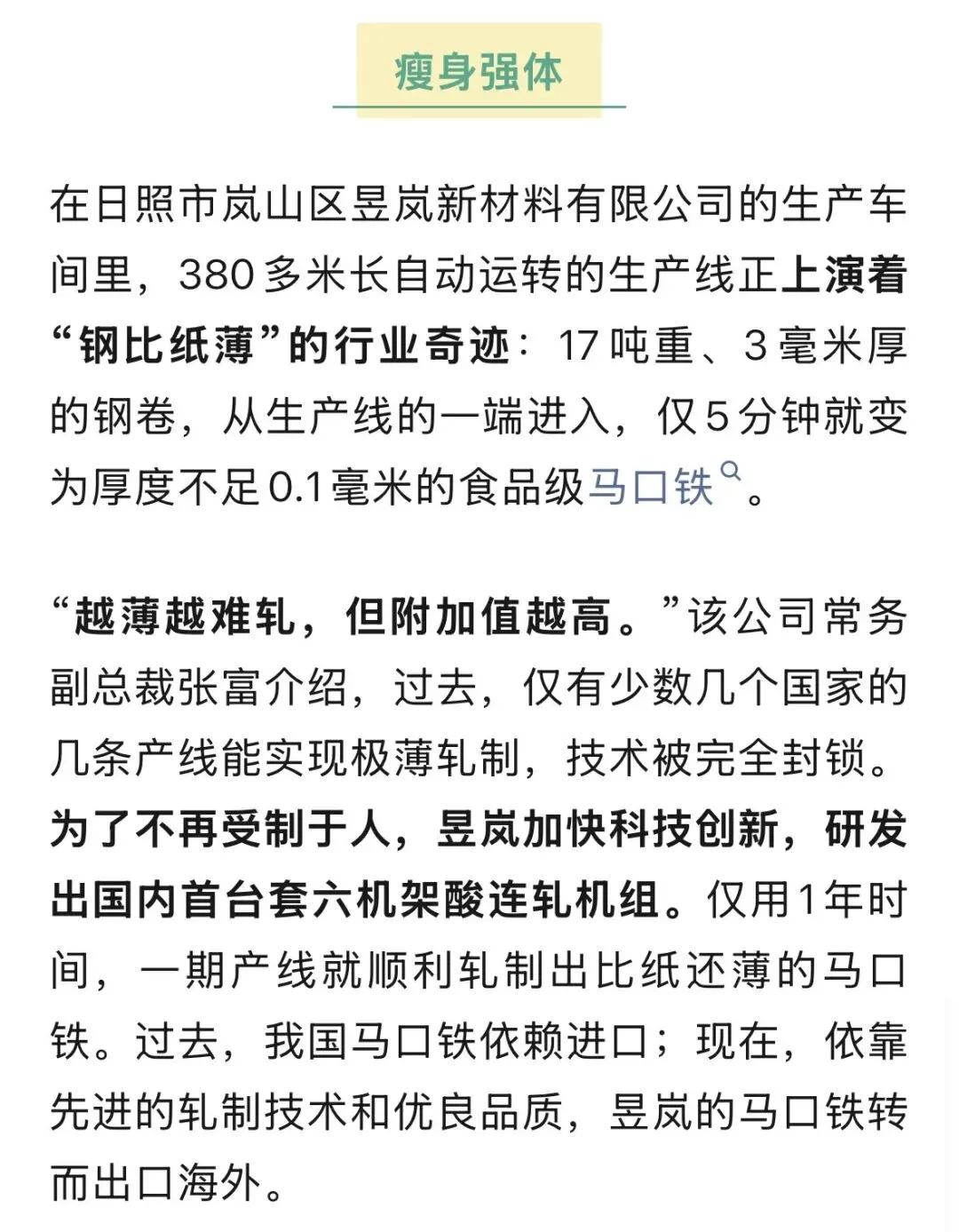 瘦身强体

在日照市岚山区昱岚新材料有限公司的生产车间里，380多米长自动运转的生产线正上演着“钢比纸薄”的行业奇迹：17吨重、3毫米厚的钢卷，从生产线的一端进入，仅5分钟就变为厚度不足0.1毫米的食品级马口铁。

“越薄越难轧，但附加值越高。”该公司常务副总裁张富介绍，过去，仅有少数几个国家的几条产线能实现极薄轧制，技术被完全封锁。为了不再受制于人，昱岚加快科技创新，研发出国内首台套六机架酸连轧机组。仅用1年时间，一期产线就顺利轧制出比纸还薄的马口铁。过去，我国马口铁依赖进口；现在，依靠先进的轧制技术和优良品质，昱岚的马口铁转而出口海外。